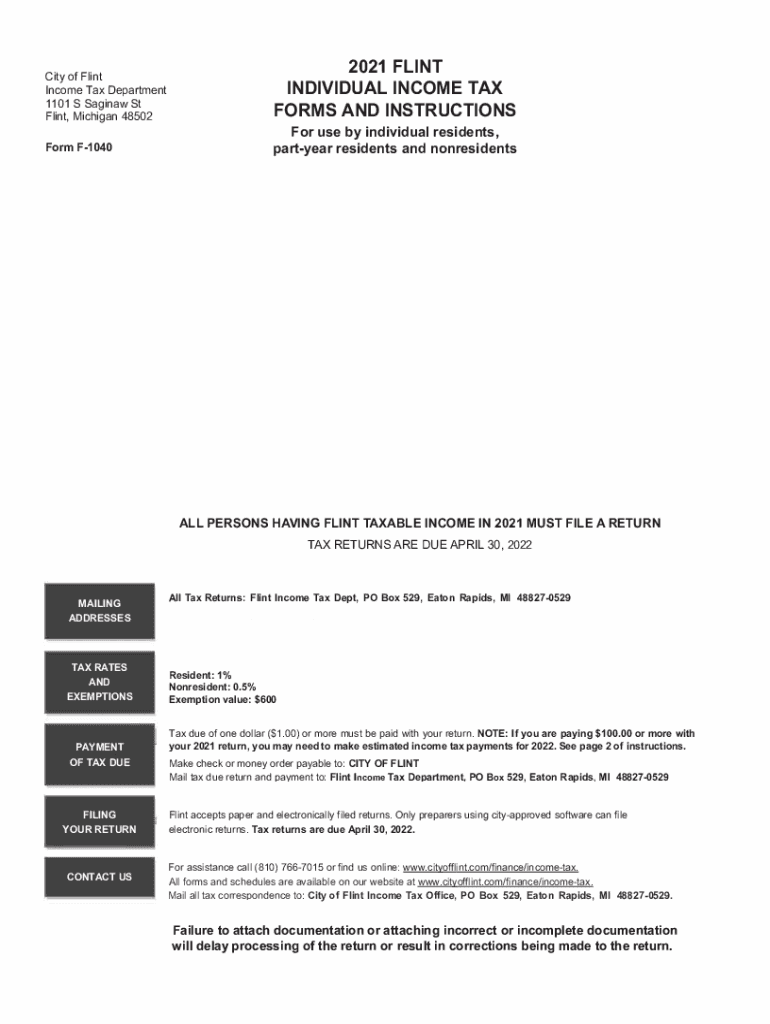 City of Flint
Income Tax Department
1101 S Saginaw St
Flint, Michigan 48502

Form F-1040

2021 FLINT
INDIVIDUAL INCOME TAX
FORMS AND INSTRUCTIONS

For use by individual residents, part-year residents and nonresidents

ALL PERSONS HAVING FLINT TAXABLE INCOME IN 2021 MUST FILE A RETURN

TAX RETURNS ARE DUE APRIL 30, 2022

MAILING ADDRESSES

All Tax Returns: Flint Income Tax Dept, PO Box 529, Eaton Rapids, MI 48827-0529

TAX RATES AND EXEMPTIONS

Resident: 1%
Nonresident: 0.5%
Exemption value: $600

PAYMENT OF TAX DUE

Tax due of one dollar ($1.00) or more must be paid with your return. NOTE: If you are paying $100.00 or more with your 2021 return, you may need to make estimated income tax payments for 2022. See page 2 of instructions.

Make check or money order payable to: CITY OF FLINT
Mail tax due return and payment to: Flint Income Tax Department, PO Box 529, Eaton Rapids, MI 48827-0529

FILING YOUR RETURN

Flint accepts paper and electronically filed returns. Only preparers using city-approved software can file electronic returns. Tax returns are due April 30, 2022.

CONTACT US

For assistance call (810) 766-7015 or find us online: www.cityofflint.com/finance/income-tax.
All forms and schedules are available on our website at www.cityofflint.com/finance/income-tax.
Mail all tax correspondence to: City of Flint Income Tax Office, PO Box 529, Eaton Rapids, MI 48827-0529.

Failure to attach documentation or attaching incorrect or incomplete documentation will delay processing of the return or result in corrections being made to the return.